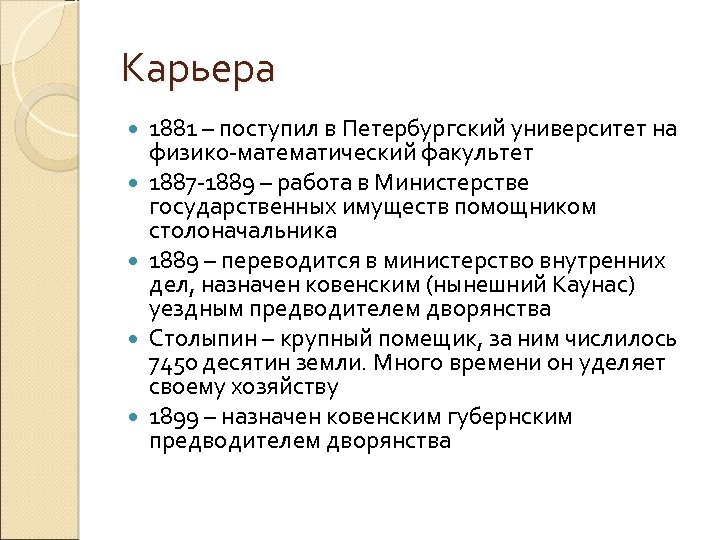 Карьера

- 1881 – поступил в Петербургский университет на физико-математический факультет
- 1887-1889 – работа в Министерстве государственных имуществ помощником столоначальника
- 1889 – переводится в министерство внутренних дел, назначен ковенским (нынешний Каунас) уездным предводителем дворянства
- Столыпин – крупный помещик, за ним числилось 7450 десятин земли. Много времени он уделяет своему хозяйству
- 1899 – назначен ковенским губернским предводителем дворянства